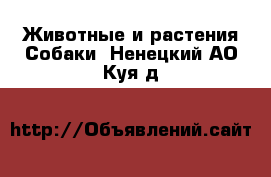 Животные и растения Собаки Ненецкий АО Куя д

http://Объявлений.сайт